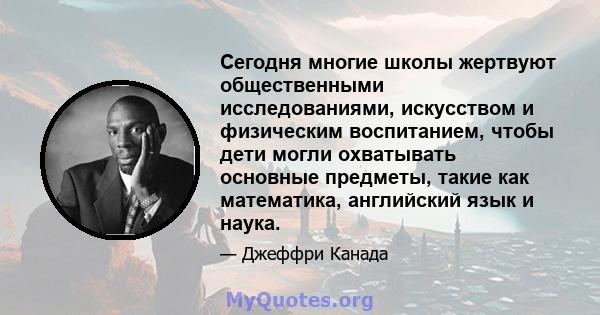 Сегодня многие школы жертвуют общественными исследованиями, искусством и физическим воспитанием, чтобы дети могли охватывать основные предметы, такие как математика, английский язык и наука.

— Джеффри Канада

MyQuotes.org